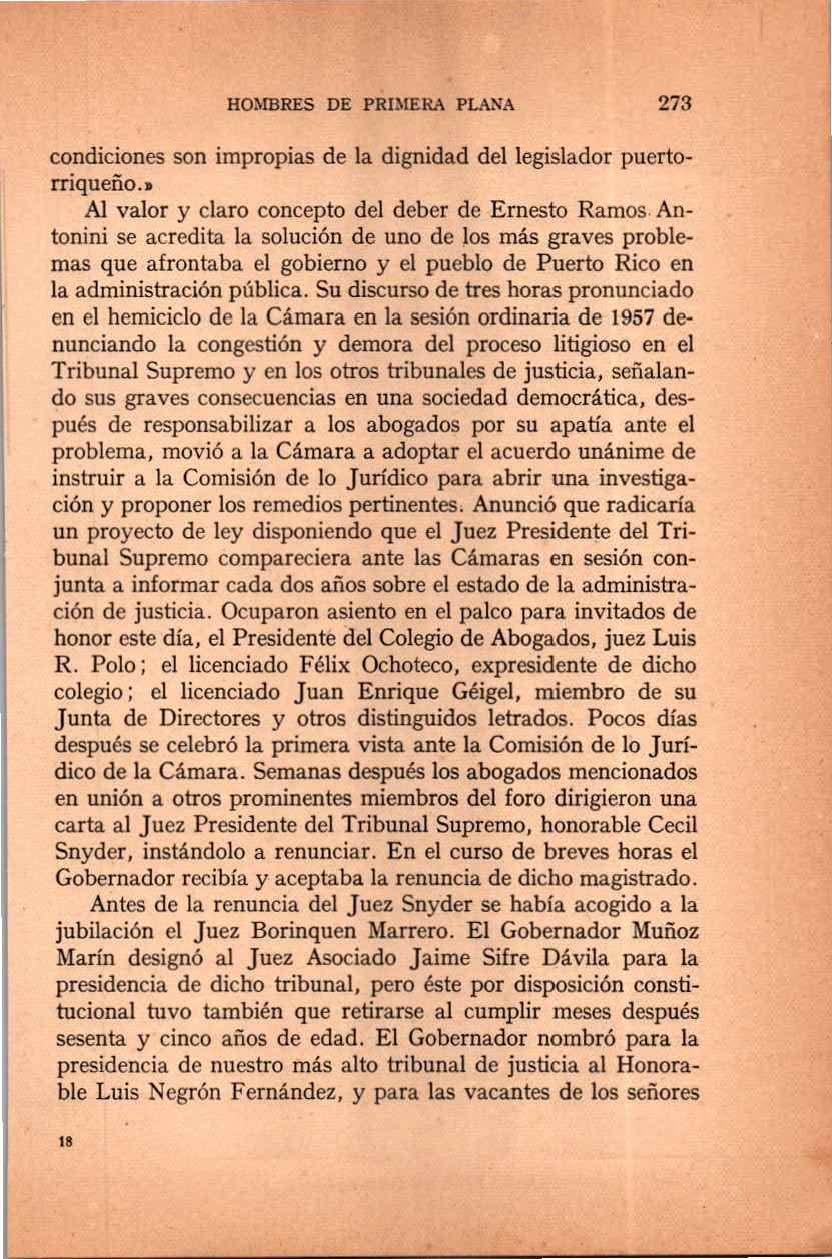 HOMBRES DE PRIMERA PLANA 273

condiciones son impropias de la dignidad del legislador puertorriqueño.»

Al valor y claro concepto del deber de Ernesto Ramos Antonini se acredita la solución de uno de los más graves problemas que afrontaba el gobierno y el pueblo de Puerto Rico en la administración pública. Su discurso de tres horas pronunciado en el hemiciclo de la Cámara en la sesión ordinaria de 1957 denunciando la congestión y demora del proceso litigioso en el Tribunal Supremo y en los otros tribunales de justicia, señalando sus graves consecuencias en una sociedad democrática, después de responsabilizar a los abogados por su apatía ante el problema, movió a la Cámara a adoptar el acuerdo unánime de instruir a la Comisión de lo Jurídico para abrir una investigación y proponer los remedios pertinentes. Anunció que radicaría un proyecto de ley disponiendo que el Juez Presidente del Tribunal Supremo compareciera ante las Cámaras en sesión conjunta a informar cada dos años sobre el estado de la administración de justicia. Ocuparon asiento en el palco para invitados de honor este día, el Presidente del Colegio de Abogados, juez Luis R. Polo; el licenciado Félix Ochoteco, expresidente de dicho colegio; el licenciado Juan Enrique Géigel, miembro de su Junta de Directores y otros distinguidos letrados. Pocos días después se celebró la primera vista ante la Comisión de lo Jurídico de la Cámara. Semanas después los abogados mencionados en unión a otros prominentes miembros del foro dirigieron una carta al Juez Presidente del Tribunal Supremo, honorable Cecil Snyder, instándolo a renunciar. En el curso de breves horas el Gobernador recibía y aceptaba la renuncia de dicho magistrado.

Antes de la renuncia del Juez Snyder se había acogido a la jubilación el Juez Borinquen Marrero. El Gobernador Muñoz Marín designó al Juez Asociado Jaime Sifre Dávila para la presidencia de dicho tribunal, pero éste por disposición constitucional tuvo también que retirarse al cumplir meses después sesenta y cinco años de edad. El Gobernador nombró para la presidencia de nuestro más alto tribunal de justicia al Honorable Luis Negrón Fernández, y para las vacantes de los señores

18